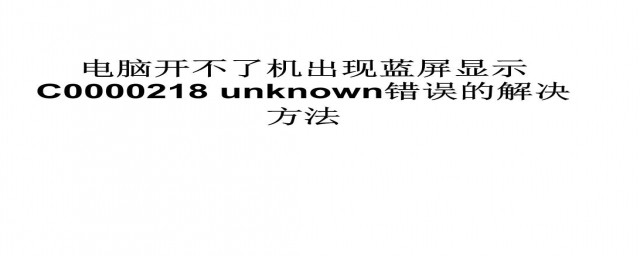 电脑开不了机出现蓝屏显示C0000218 unknown错误的解决方法